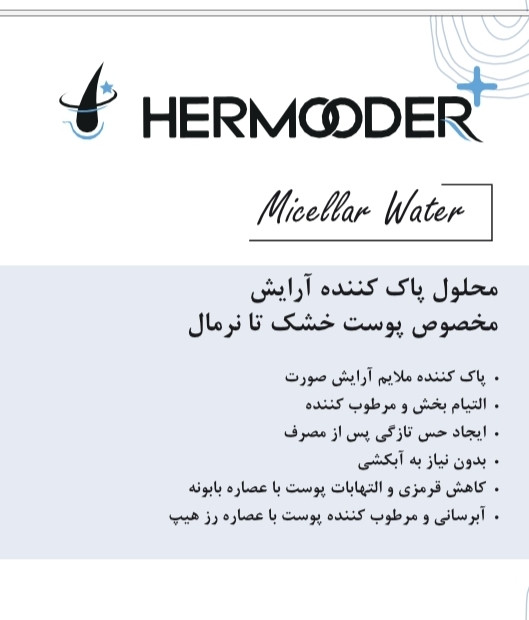 HERMOODER

Micellar Water

محلول پاک کننده آرایش
مخصوص پوست خشک تا نرمال

• پاک کننده ملایم آرایش صورت
• التیام بخش و مرطوب کننده
• ایجاد حس تازگی پس از مصرف
• بدون نیاز به آبکشی
• کاهش قرمزی و التهابات پوست با عصاره بابونه
• آبرسانی و مرطوب کننده پوست با عصاره رز هیپ